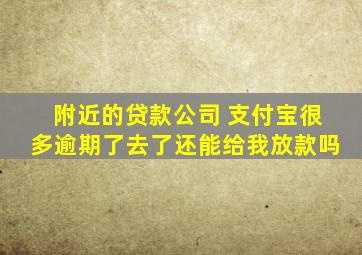 附近的贷款公司 支付宝很多逾期了去了还能给我放款吗